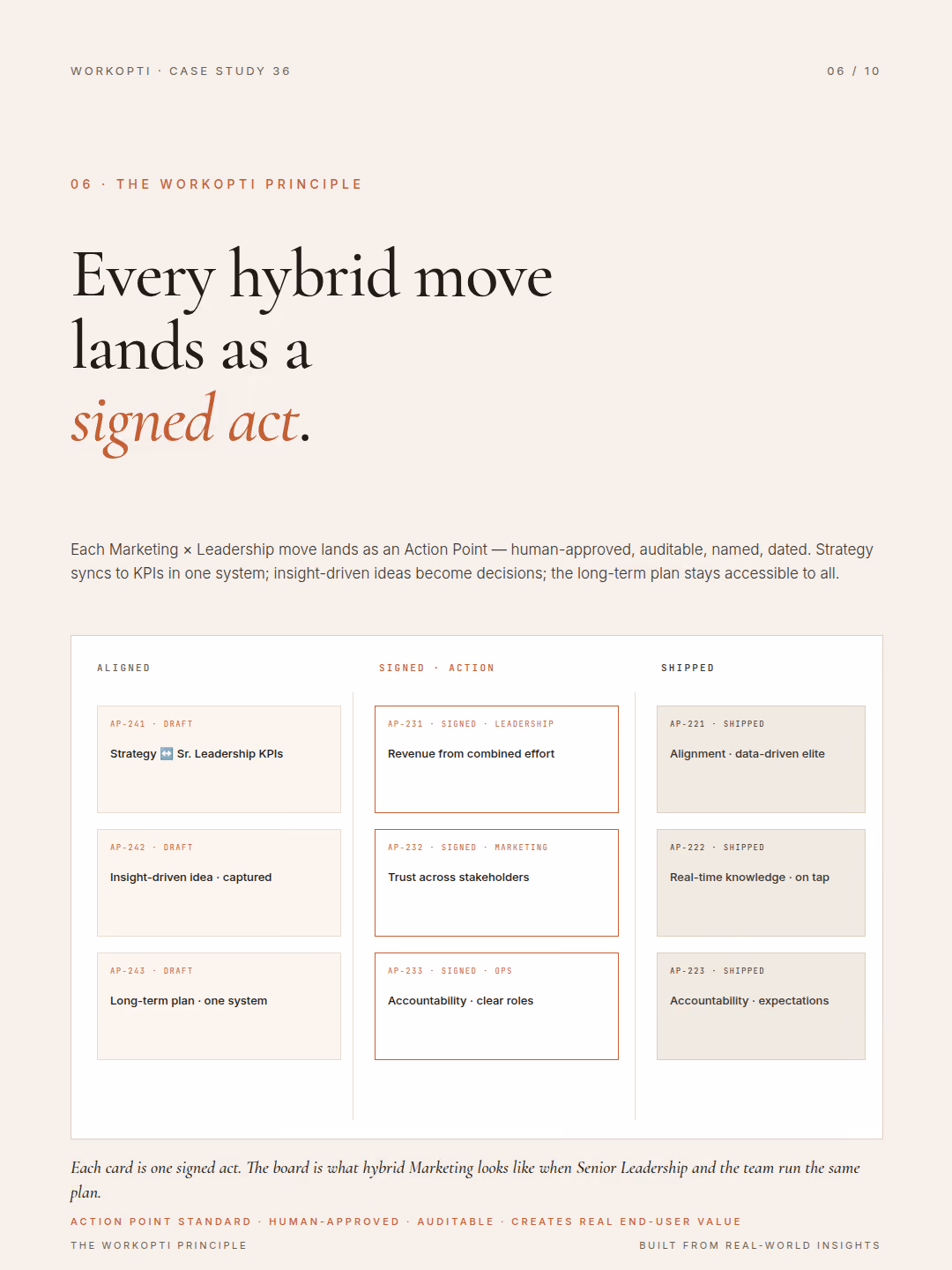 WORKOPTI · CASE STUDY 36

06 / 10

06 · THE WORKOPTI PRINCIPLE

Every hybrid move lands as a signed act.

Each Marketing × Leadership move lands as an Action Point — human-approved, auditable, named, dated. Strategy syncs to KPIs in one system; insight-driven ideas become decisions; the long-term plan stays accessible to all.

ALIGNED

AP-241 · DRAFT
Strategy ↔️ Sr. Leadership KPIs

AP-242 · DRAFT
Insight-driven idea · captured

AP-243 · DRAFT
Long-term plan · one system

SIGNED · ACTION

AP-231 · SIGNED · LEADERSHIP
Revenue from combined effort

AP-232 · SIGNED · MARKETING
Trust across stakeholders

AP-233 · SIGNED · OPS
Accountability · clear roles

SHIPPED

AP-221 · SHIPPED
Alignment · data-driven elite

AP-222 · SHIPPED
Real-time knowledge · on tap

AP-223 · SHIPPED
Accountability · expectations

Each card is one signed act. The board is what hybrid Marketing looks like when Senior Leadership and the team run the same plan.

ACTION POINT STANDARD · HUMAN-APPROVED · AUDITABLE · CREATES REAL END-USER VALUE

THE WORKOPTI PRINCIPLE

BUILT FROM REAL-WORLD INSIGHTS